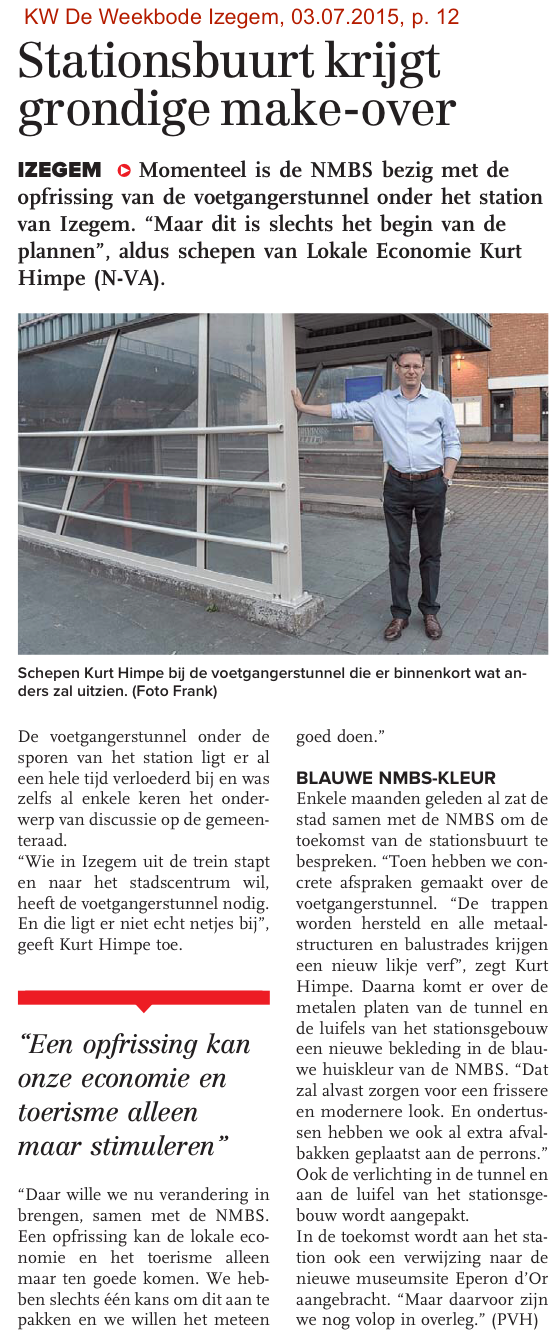 KW De Weekbode Izegem, 03.07.2015, p. 12

Stationsbuurt krijgt grondige make-over

IZEGEM Momenteel is de NMBS bezig met de opfrissing van de voetgangerstunnel onder het station van Izegem. "Maar dit is slechts het begin van de plannen", aldus schepen van Lokale Economie Kurt Himpe (N-VA).

Schepen Kurt Himpe bij de voetgangerstunnel die er binnenkort wat anders zal uitzien. (Foto Frank)

De voetgangerstunnel onder de sporen van het station ligt er al een hele tijd verloederd bij en was zelfs al enkele keren het onderwerp van discussie op de gemeenteraad.
"Wie in Izegem uit de trein stapt en naar het stadscentrum wil, heeft de voetgangerstunnel nodig. En die ligt er niet echt netjes bij", geeft Kurt Himpe toe.

"Een opfrissing kan onze economie en toerisme alleen maar stimuleren"

"Daar wille we nu verandering in brengen, samen met de NMBS. Een opfrissing kan de lokale economie en het toerisme alleen maar ten goede komen. We hebben slechts één kans om dit aan te pakken en we willen het meteen goed doen."

BLAUWE NMBS-KLEUR
Enkele maanden geleden al zat de stad samen met de NMBS om de toekomst van de stationsbuurt te bespreken. "Toen hebben we concrete afspraken gemaakt over de voetgangerstunnel. "De trappen worden hersteld en alle metaalstructuren en balustrades krijgen een nieuw likje verf", zegt Kurt Himpe. Daarna komt er over de metalen platen van de tunnel en de luifels van het stationsgebouw een nieuwe bekleding in de blauwe huiskleur van de NMBS. "Dat zal alvast zorgen voor een frissere en modernere look. En ondertussen hebben we ook al extra afvalbakken geplaatst aan de perrons."
Ook de verlichting in de tunnel en aan de luifel van het stationsgebouw wordt aangepakt.
In de toekomst wordt aan het station ook een verwijzing naar de nieuwe museumsite Eperon d'Or aangebracht. "Maar daarvoor zijn we nog volop in overleg." (PVH)